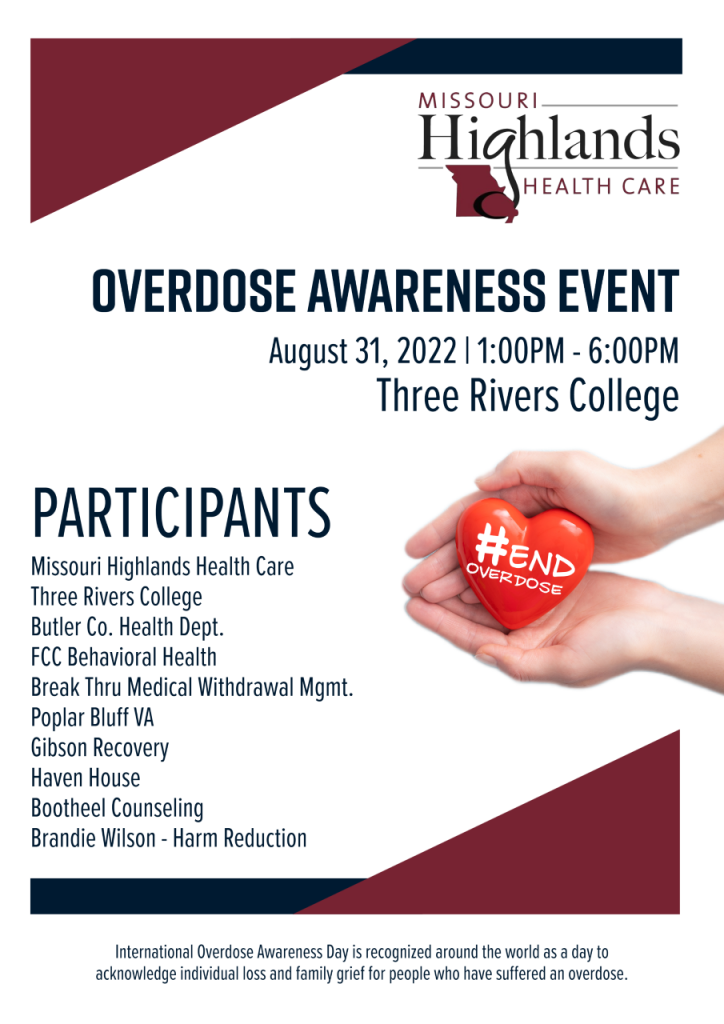 MISSOURI
Highlands
HEALTH CARE

OVERDOSE AWARENESS EVENT

August 31, 2022 | 1:00PM - 6:00PM
Three Rivers College

PARTICIPANTS

Missouri Highlands Health Care
Three Rivers College
Butler Co. Health Dept.
FCC Behavioral Health
Break Thru Medical Withdrawal Mgmt.
Poplar Bluff VA
Gibson Recovery
Haven House
Bootheel Counseling
Brandie Wilson - Harm Reduction

#END
OVERDOSE

International Overdose Awareness Day is recognized around the world as a day to acknowledge individual loss and family grief for people who have suffered an overdose.